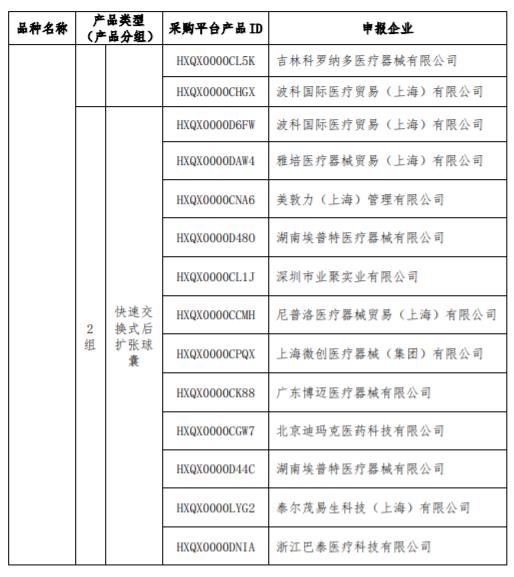 | 品种名称 | 产品类型（产品分组） | | 采购平台产品 ID | 申报企业 |
|---|---|---|---|---|
| | | | HXQX0000CL5K | 吉林科罗纳多医疗器械有限公司 |
| | | | HXQX0000CHGX | 波科国际医疗贸易（上海）有限公司 |
| | 2组 | 快速交换式后扩张球囊 | HXQX0000D6FW | 波科国际医疗贸易（上海）有限公司 |
| | | | HXQX0000DAW4 | 雅培医疗器械贸易（上海）有限公司 |
| | | | HXQX0000CNA6 | 美敦力（上海）管理有限公司 |
| | | | HXQX0000D480 | 湖南埃普特医疗器械有限公司 |
| | | | HXQX0000CL1J | 深圳市业聚实业有限公司 |
| | | | HXQX0000CCMH | 尼普洛医疗器械贸易（上海）有限公司 |
| | | | HXQX0000CPQX | 上海微创医疗器械（集团）有限公司 |
| | | | HXQX0000CK88 | 广东博迈医疗器械有限公司 |
| | | | HXQX0000CGW7 | 北京迪玛克医药科技有限公司 |
| | | | HXQX0000D44C | 湖南埃普特医疗器械有限公司 |
| | | | HXQX0000LYG2 | 泰尔茂易生科技（上海）有限公司 |
| | | | HXQX0000DNIA | 浙江巴泰医疗科技有限公司 |